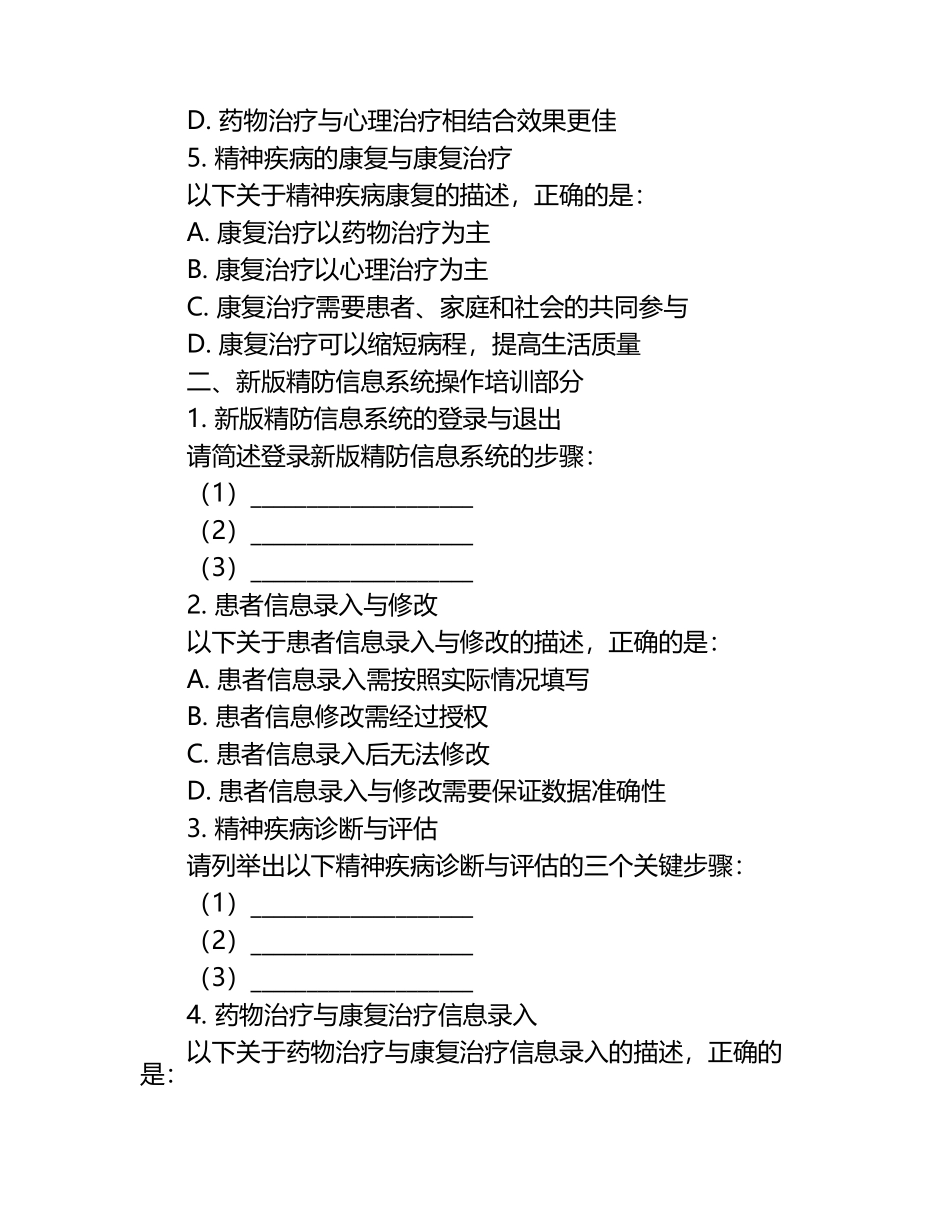 D. 药物治疗与心理治疗相结合效果更佳
5. 精神疾病的康复与康复治疗
以下关于精神疾病康复的描述，正确的是：
A. 康复治疗以药物治疗为主
B. 康复治疗以心理治疗为主
C. 康复治疗需要患者、家庭和社会的共同参与
D. 康复治疗可以缩短病程，提高生活质量
二、新版精防信息系统操作培训部分
1. 新版精防信息系统的登录与退出
请简述登录新版精防信息系统的步骤：
（1）____________________
（2）____________________
（3）____________________
2. 患者信息录入与修改
以下关于患者信息录入与修改的描述，正确的是：
A. 患者信息录入需按照实际情况填写
B. 患者信息修改需经过授权
C. 患者信息录入后无法修改
D. 患者信息录入与修改需要保证数据准确性
3. 精神疾病诊断与评估
请列举出以下精神疾病诊断与评估的三个关键步骤：
（1）____________________
（2）____________________
（3）____________________
4. 药物治疗与康复治疗信息录入
以下关于药物治疗与康复治疗信息录入的描述，正确的是：